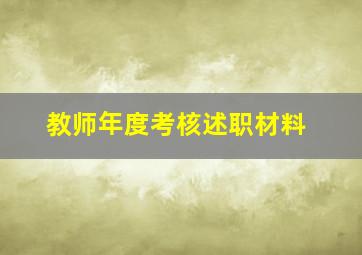 教师年度考核述职材料